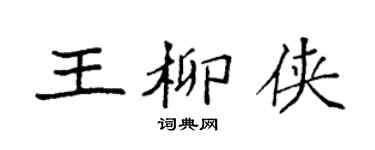 王柳侠

词典网